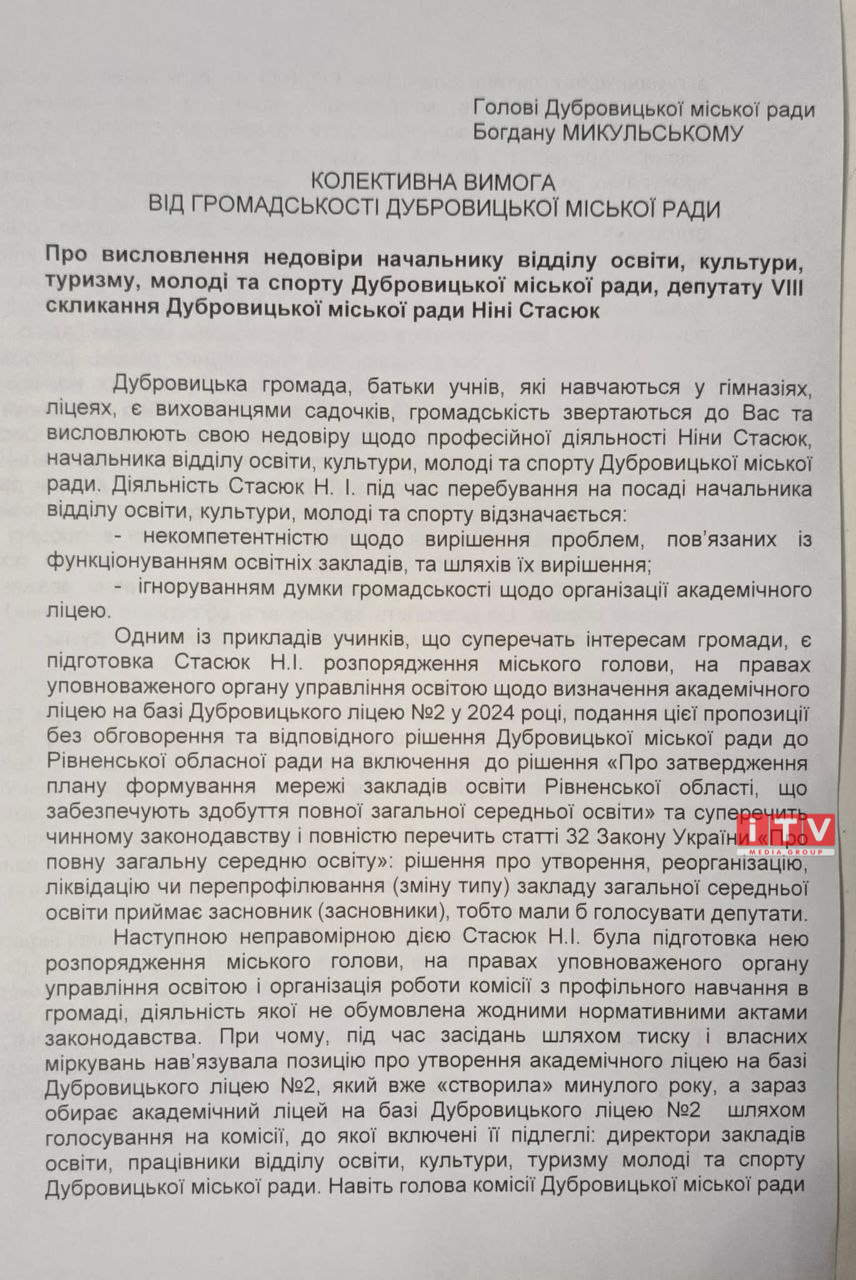 Голові Дубровицької міської ради
Богдану МИКУЛЬСЬКОМУ

КОЛЕКТИВНА ВИМОГА
ВІД ГРОМАДСЬКОСТІ ДУБРОВИЦЬКОЇ МІСЬКОЇ РАДИ

Про висловлення недовіри начальнику відділу освіти, культури, туризму, молоді та спорту Дубровицької міської ради, депутату VIII скликання Дубровицької міської ради Ніні Стасюк

Дубровицька громада, батьки учнів, які навчаються у гімназіях, ліцеях, є вихованцями садочків, громадськість звертаються до Вас та висловлюють свою недовіру щодо професійної діяльності Ніни Стасюк, начальника відділу освіти, культури, молоді та спорту Дубровицької міської ради. Діяльність Стасюк Н. І. під час перебування на посаді начальника відділу освіти, культури, молоді та спорту відзначається:
- некомпетентністю щодо вирішення проблем, пов'язаних із функціонуванням освітніх закладів, та шляхів їх вирішення;
- ігноруванням думки громадськості щодо організації академічного ліцею.

Одним із прикладів учинків, що суперечать інтересам громади, є підготовка Стасюк Н.І. розпорядження міського голови, на правах уповноваженого органу управління освітою щодо визначення академічного ліцею на базі Дубровицького ліцею №2 у 2024 році, подання цієї пропозиції без обговорення та відповідного рішення Дубровицької міської ради до Рівненської обласної ради на включення до рішення «Про затвердження плану формування мережі закладів освіти Рівненської області, що забезпечують здобуття повної загальної середньої освіти» та суперечить чинному законодавству і повністю перечить статті 32 Закону України «Про повну загальну середню освіту»: рішення про утворення, реорганізацію, ліквідацію чи перепрофілювання (зміну типу) закладу загальної середньої освіти приймає засновник (засновники), тобто мали б голосувати депутати.

Наступною неправомірною дією Стасюк Н.І. була підготовка нею розпорядження міського голови, на правах уповноваженого органу управління освітою і організація роботи комісії з профільного навчання в громаді, діяльність якої не обумовлена жодними нормативними актами законодавства. При чому, під час засідань шляхом тиску і власних міркувань нав'язувала позицію про утворення академічного ліцею на базі Дубровицького ліцею №2, який вже «створила» минулого року, а зараз обирає академічний ліцей на базі Дубровицького ліцею №2 шляхом голосування на комісії, до якої включені її підлеглі: директори закладів освіти, працівники відділу освіти, культури, туризму молоді та спорту Дубровицької міської ради. Навіть голова комісії Дубровицької міської ради

ITV MEDIA GROUP